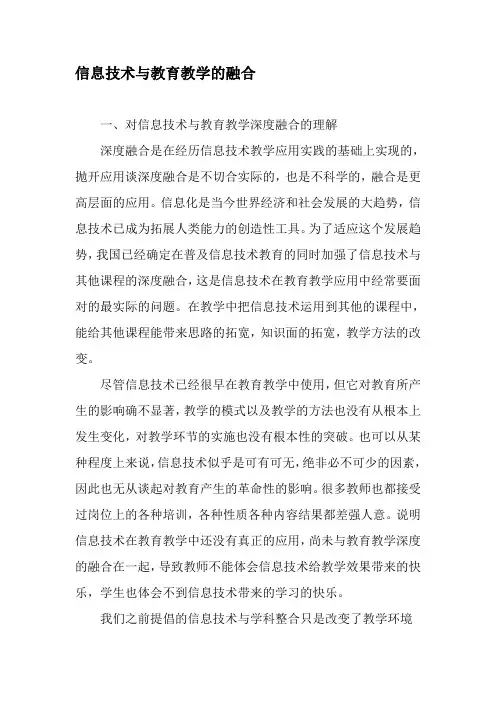 信息技术与教育教学的融合

一、对信息技术与教育教学深度融合的理解

深度融合是在经历信息技术教学应用实践的基础上实现的，抛开应用谈深度融合是不切合实际的，也是不科学的，融合是更高层面的应用。信息化是当今世界经济和社会发展的大趋势，信息技术已成为拓展人类能力的创造性工具。为了适应这个发展趋势，我国已经确定在普及信息技术教育的同时加强了信息技术与其他课程的深度融合，这是信息技术在教育教学应用中经常要面对的最实际的问题。在教学中把信息技术运用到其他的课程中，能给其他课程能带来思路的拓宽，知识面的拓宽，教学方法的改变。

尽管信息技术已经很早在教育教学中使用，但它对教育所产生的影响确不显著，教学的模式以及教学的方法也没有从根本上发生变化，对教学环节的实施也没有根本性的突破。也可以从某种程度上来说，信息技术似乎是可有可无，绝非必不可少的因素，因此也无从谈起对教育产生的革命性的影响。很多教师也都接受过岗位上的各种培训，各种性质各种内容结果都差强人意。说明信息技术在教育教学中还没有真正的应用，尚未与教育教学深度的融合在一起，导致教师不能体会信息技术给教学效果带来的快乐，学生也体会不到信息技术带来的学习的快乐。

我们之前提倡的信息技术与学科整合只是改变了教学环境